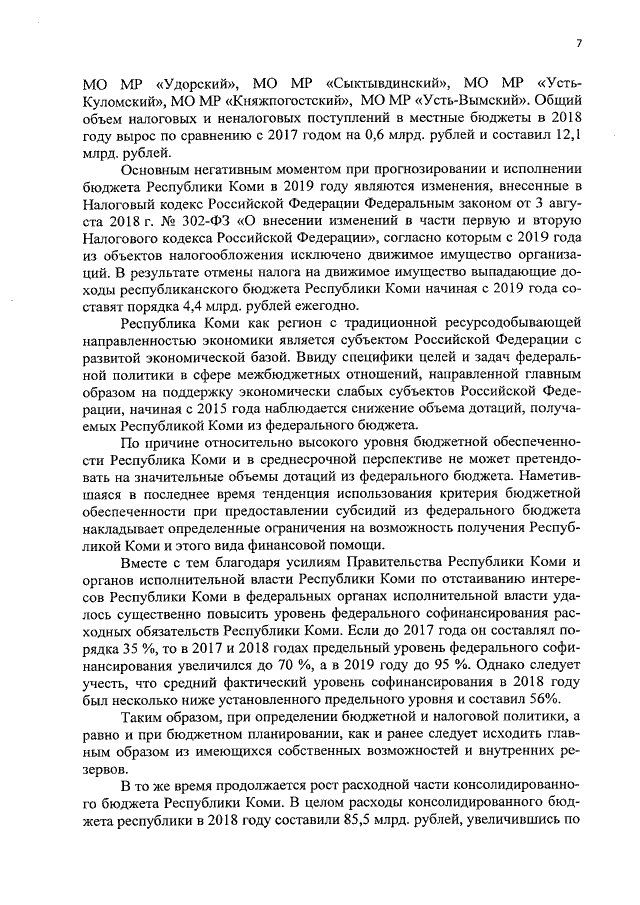 7

МО МР «Удорский», МО МР «Сыктывдинский», МО МР «Усть-Куломский», МО МР «Княжпогостский», МО МР «Усть-Вымский». Общий объем налоговых и неналоговых поступлений в местные бюджеты в 2018 году вырос по сравнению с 2017 годом на 0,6 млрд. рублей и составил 12,1 млрд. рублей.

Основным негативным моментом при прогнозировании и исполнении бюджета Республики Коми в 2019 году являются изменения, внесенные в Налоговый кодекс Российской Федерации Федеральным законом от 3 августа 2018 г. № 302-ФЗ «О внесении изменений в части первую и вторую Налогового кодекса Российской Федерации», согласно которым с 2019 года из объектов налогообложения исключено движимое имущество организаций. В результате отмены налога на движимое имущество выпадающие доходы республиканского бюджета Республики Коми начиная с 2019 года составят порядка 4,4 млрд. рублей ежегодно.

Республика Коми как регион с традиционной ресурсодобывающей направленностью экономики является субъектом Российской Федерации с развитой экономической базой. Ввиду специфики целей и задач федеральной политики в сфере межбюджетных отношений, направленной главным образом на поддержку экономически слабых субъектов Российской Федерации, начиная с 2015 года наблюдается снижение объема дотаций, получаемых Республикой Коми из федерального бюджета.

По причине относительно высокого уровня бюджетной обеспеченности Республика Коми и в среднесрочной перспективе не может претендовать на значительные объемы дотаций из федерального бюджета. Наметившаяся в последнее время тенденция использования критерия бюджетной обеспеченности при предоставлении субсидий из федерального бюджета накладывает определенные ограничения на возможность получения Республикой Коми и этого вида финансовой помощи.

Вместе с тем благодаря усилиям Правительства Республики Коми и органов исполнительной власти Республики Коми по отстаиванию интересов Республики Коми в федеральных органах исполнительной власти удалось существенно повысить уровень федерального софинансирования расходных обязательств Республики Коми. Если до 2017 года он составлял порядка 35 %, то в 2017 и 2018 годах предельный уровень федерального софинансирования увеличился до 70 %, а в 2019 году до 95 %. Однако следует учесть, что средний фактический уровень софинансирования в 2018 году был несколько ниже установленного предельного уровня и составил 56%.

Таким образом, при определении бюджетной и налоговой политики, а равно и при бюджетном планировании, как и ранее следует исходить главным образом из имеющихся собственных возможностей и внутренних резервов.

В то же время продолжается рост расходной части консолидированного бюджета Республики Коми. В целом расходы консолидированного бюджета республики в 2018 году составили 85,5 млрд. рублей, увеличившись по